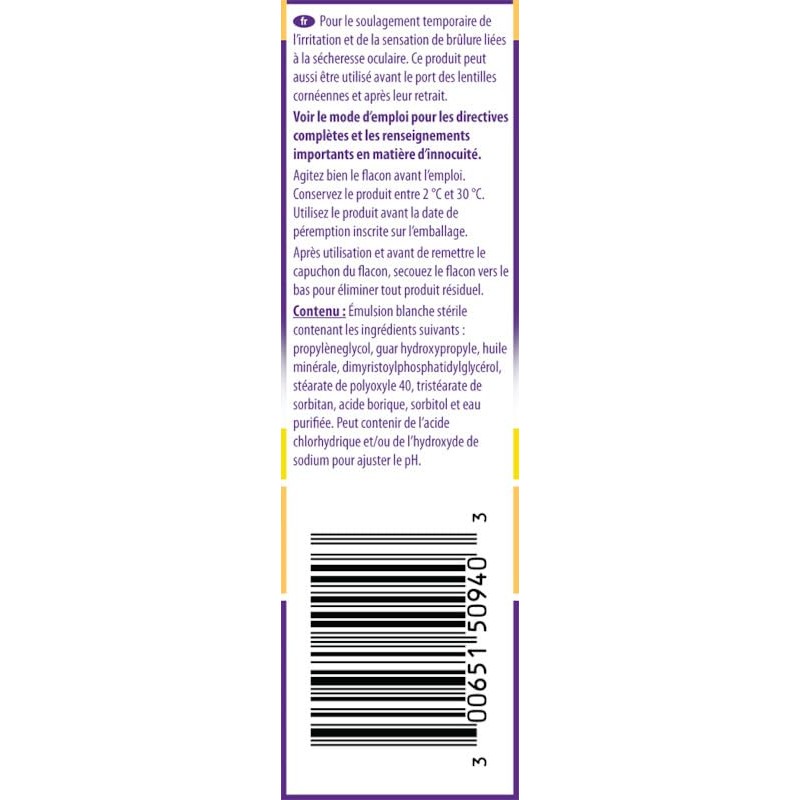 fr Pour le soulagement temporaire de l'irritation et de la sensation de brûlure liées à la sécheresse oculaire. Ce produit peut aussi être utilisé avant le port des lentilles cornéennes et après leur retrait.

Voir le mode d'emploi pour les directives complètes et les renseignements importants en matière d'innocuité.

Agitez bien le flacon avant l'emploi. Conservez le produit entre 2 °C et 30 °C. Utilisez le produit avant la date de péremption inscrite sur l'emballage.

Après utilisation et avant de remettre le capuchon du flacon, secouez le flacon vers le bas pour éliminer tout produit résiduel.

Contenu : Émulsion blanche stérile contenant les ingrédients suivants : propylèneglycol, guar hydroxypropyle, huile minérale, dimyristoylphosphatidylglycérol, stéarate de polyoxyle 40, tristéarate de sorbitan, acide borique, sorbitol et eau purifiée. Peut contenir de l'acide chlorhydrique et/ou de l'hydroxyde de sodium pour ajuster le pH.

3 00651 50940 3